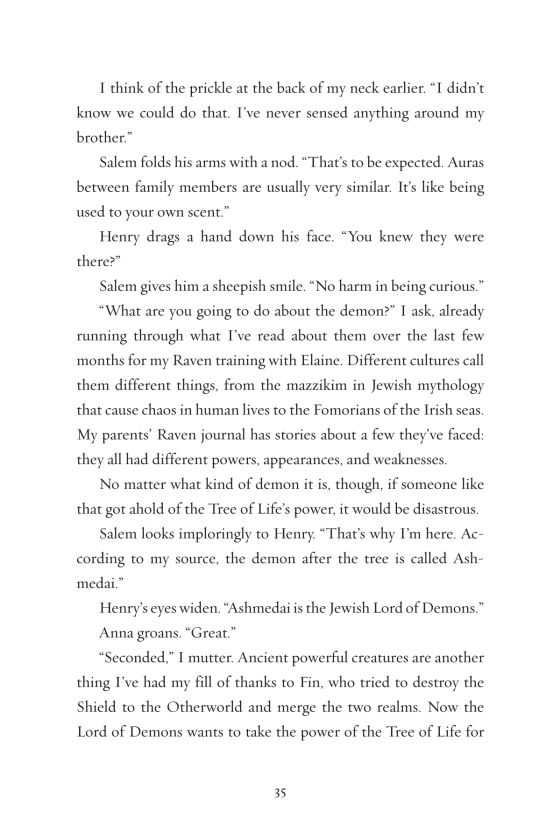 I think of the prickle at the back of my neck earlier. “I didn’t know we could do that. I’ve never sensed anything around my brother.”

Salem folds his arms with a nod. “That’s to be expected. Auras between family members are usually very similar. It’s like being used to your own scent.”

Henry drags a hand down his face. “You knew they were there?”

Salem gives him a sheepish smile. “No harm in being curious.”

“What are you going to do about the demon?” I ask, already running through what I’ve read about them over the last few months for my Raven training with Elaine. Different cultures call them different things, from the mazzikim in Jewish mythology that cause chaos in human lives to the Fomorians of the Irish seas. My parents’ Raven journal has stories about a few they’ve faced: they all had different powers, appearances, and weaknesses.

No matter what kind of demon it is, though, if someone like that got ahold of the Tree of Life’s power, it would be disastrous.

Salem looks imploringly to Henry. “That’s why I’m here. According to my source, the demon after the tree is called Ashmedai.”

Henry’s eyes widen. “Ashmedai is the Jewish Lord of Demons.”

Anna groans. “Great.”

“Seconded,” I mutter. Ancient powerful creatures are another thing I’ve had my fill of thanks to Fin, who tried to destroy the Shield to the Otherworld and merge the two realms. Now the Lord of Demons wants to take the power of the Tree of Life for

35